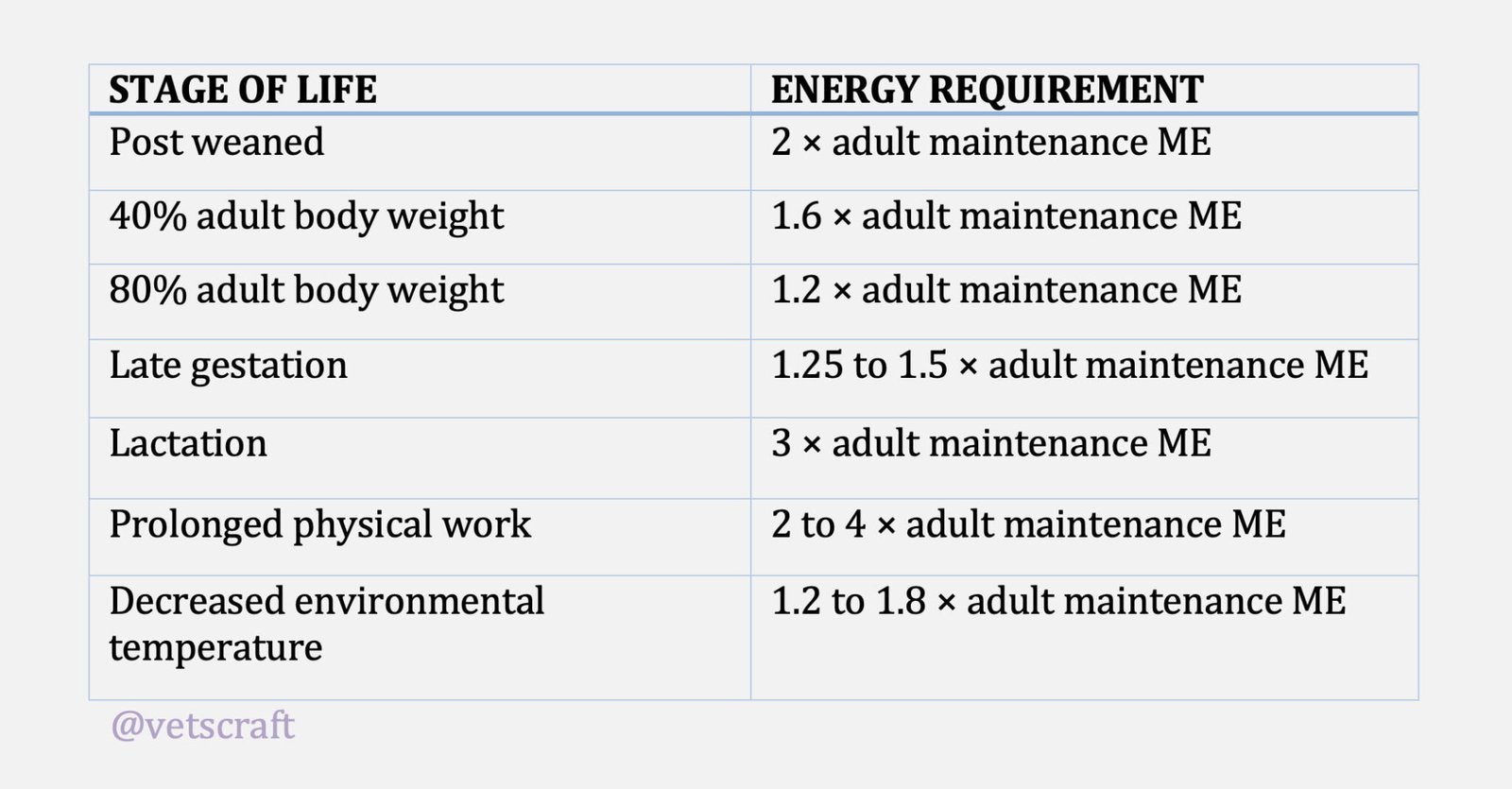 | STAGE OF LIFE | ENERGY REQUIREMENT |
|---|---|
| Post weaned | 2 × adult maintenance ME |
| 40% adult body weight | 1.6 × adult maintenance ME |
| 80% adult body weight | 1.2 × adult maintenance ME |
| Late gestation | 1.25 to 1.5 × adult maintenance ME |
| Lactation | 3 × adult maintenance ME |
| Prolonged physical work | 2 to 4 × adult maintenance ME |
| Decreased environmental temperature | 1.2 to 1.8 × adult maintenance ME |

@vetscraft